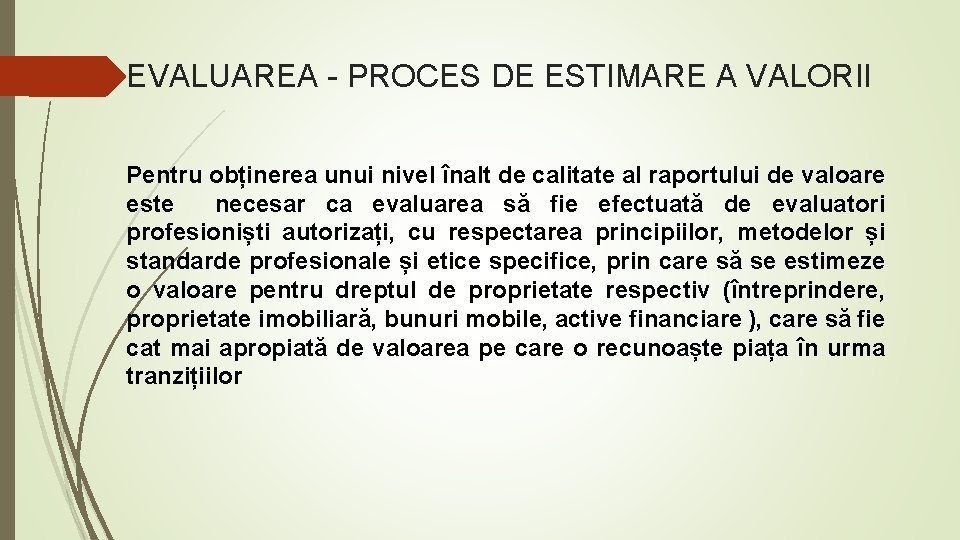 EVALUAREA - PROCES DE ESTIMARE A VALORII

Pentru obținerea unui nivel înalt de calitate al raportului de valoare este necesar ca evaluarea să fie efectuată de evaluatori profesioniști autorizați, cu respectarea principiilor, metodelor și standarde profesionale și etice specifice, prin care să se estimeze o valoare pentru dreptul de proprietate respectiv (întreprindere, proprietate imobiliară, bunuri mobile, active financiare ), care să fie cat mai apropiată de valoarea pe care o recunoaște piața în urma tranzițiilor